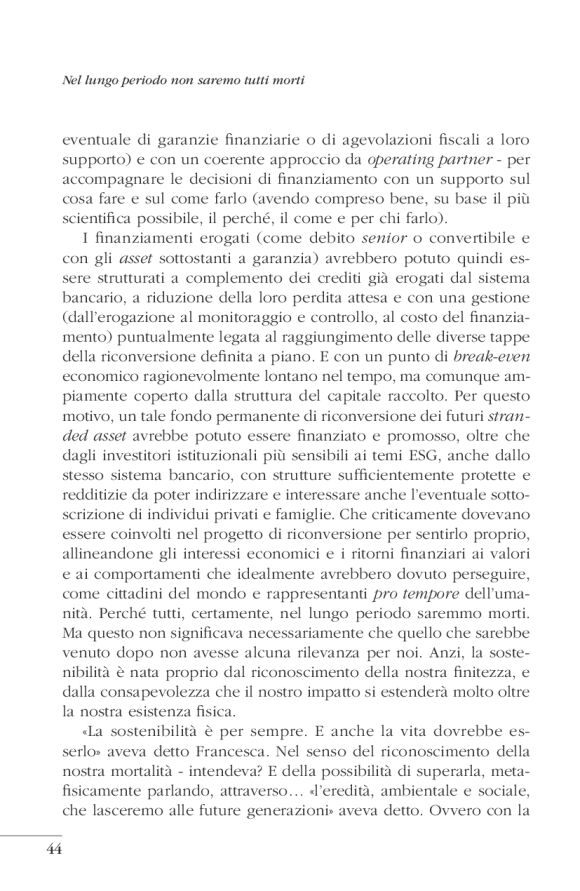 Nel lungo periodo non saremo tutti morti

eventuale di garanzie finanziarie o di agevolazioni fiscali a loro supporto) e con un coerente approccio da operating partner - per accompagnare le decisioni di finanziamento con un supporto sul cosa fare e sul come farlo (avendo compreso bene, su base il più scientifica possibile, il perché, il come e per chi farlo).

I finanziamenti erogati (come debito senior o convertibile e con gli asset sottostanti a garanzia) avrebbero potuto quindi essere strutturati a complemento dei crediti già erogati dal sistema bancario, a riduzione della loro perdita attesa e con una gestione (dall'erogazione al monitoraggio e controllo, al costo del finanziamento) puntualmente legata al raggiungimento delle diverse tappe della riconversione definita a piano. E con un punto di break-even economico ragionevolmente lontano nel tempo, ma comunque ampiamente coperto dalla struttura del capitale raccolto. Per questo motivo, un tale fondo permanente di riconversione dei futuri stranded asset avrebbe potuto essere finanziato e promosso, oltre che dagli investitori istituzionali più sensibili ai temi ESG, anche dallo stesso sistema bancario, con strutture sufficientemente protette e redditizie da poter indirizzare e interessare anche l'eventuale sottoscrizione di individui privati e famiglie. Che criticamente dovevano essere coinvolti nel progetto di riconversione per sentirlo proprio, allineandone gli interessi economici e i ritorni finanziari ai valori e ai comportamenti che idealmente avrebbero dovuto perseguire, come cittadini del mondo e rappresentanti pro tempore dell'umanità. Perché tutti, certamente, nel lungo periodo saremmo morti. Ma questo non significava necessariamente che quello che sarebbe venuto dopo non avesse alcuna rilevanza per noi. Anzi, la sostenibilità è nata proprio dal riconoscimento della nostra finitezza, e dalla consapevolezza che il nostro impatto si estenderà molto oltre la nostra esistenza fisica.

«La sostenibilità è per sempre. E anche la vita dovrebbe esserlo» aveva detto Francesca. Nel senso del riconoscimento della nostra mortalità - intendeva? E della possibilità di superarla, metafisicamente parlando, attraverso… «l'eredità, ambientale e sociale, che lasceremo alle future generazioni» aveva detto. Ovvero con la

44